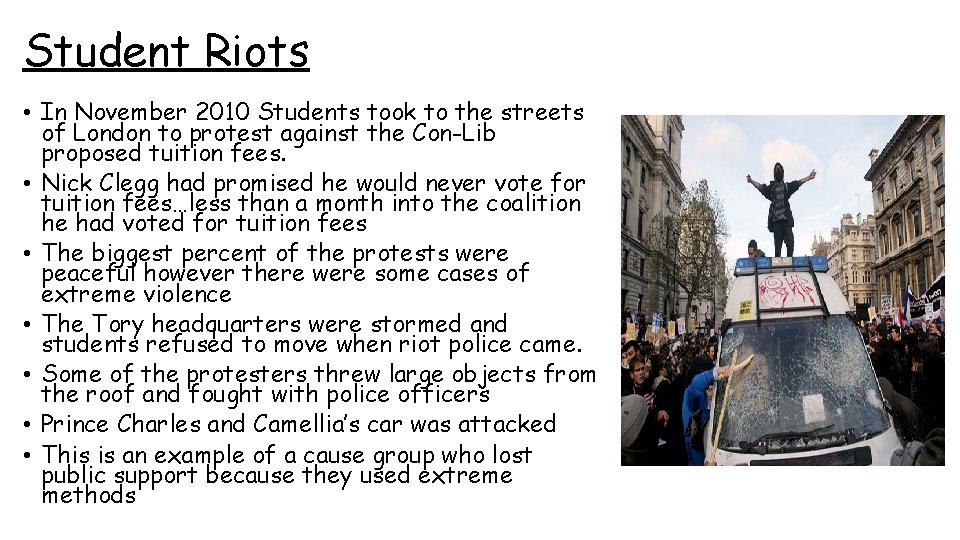 Student Riots

• In November 2010 Students took to the streets of London to protest against the Con-Lib proposed tuition fees.
• Nick Clegg had promised he would never vote for tuition fees…less than a month into the coalition he had voted for tuition fees
• The biggest percent of the protests were peaceful however there were some cases of extreme violence
• The Tory headquarters were stormed and students refused to move when riot police came.
• Some of the protesters threw large objects from the roof and fought with police officers
• Prince Charles and Camellia's car was attacked
• This is an example of a cause group who lost public support because they used extreme methods